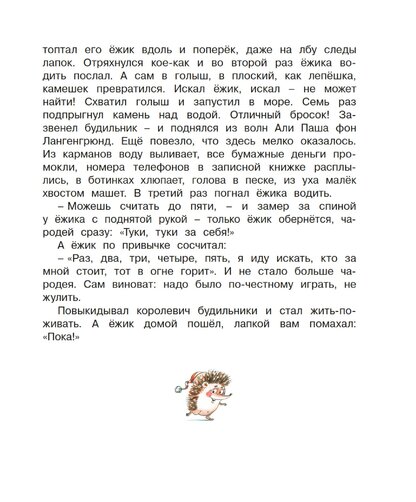 топтал его ёжик вдоль и поперёк, даже на лбу следы лапок. Отряхнулся кое-как и во второй раз ёжика водить послал. А сам в голыш, в плоский, как лепёшка, камешек превратился. Искал ёжик, искал – не может найти! Схватил голыш и запустил в море. Семь раз подпрыгнул камень над водой. Отличный бросок! Зазвенел будильник – и поднялся из волн Али Паша фон Лангенгрюнд. Ещё повезло, что здесь мелко оказалось. Из карманов воду выливает, все бумажные деньги промокли, номера телефонов в записной книжке расплылись, в ботинках хлюпает, голова в песке, из уха малёк хвостом машет. В третий раз погнал ёжика водить.

– Можешь считать до пяти, – и замер за спиной у ёжика с поднятой рукой – только ёжик обернётся, чародей сразу: «Туки, туки за себя!»

А ёжик по привычке сосчитал:

– «Раз, два, три, четыре, пять, я иду искать, кто за мной стоит, тот в огне горит». И не стало больше чародея. Сам виноват: надо было по-честному играть, не жулить.

Повыкидывал королевич будильники и стал жить-поживать. А ёжик домой пошёл, лапкой вам помахал: «Пока!»